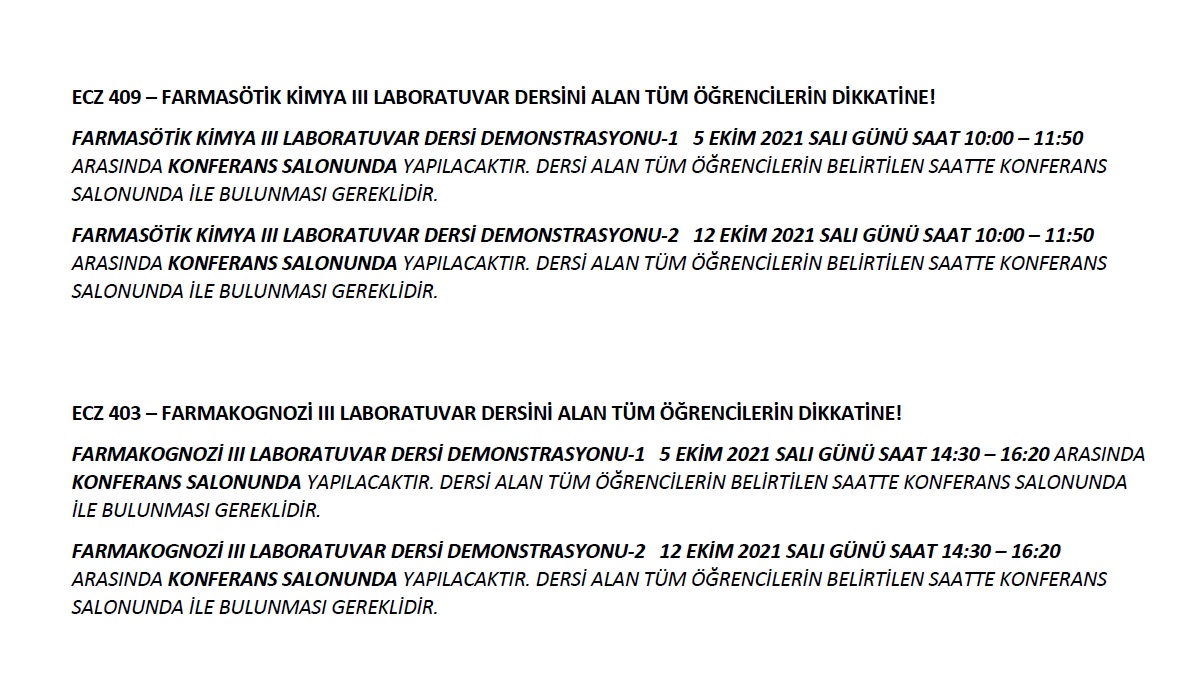 ECZ 409 – FARMASÖTİK KİMYA III LABORATUVAR DERSİNİ ALAN TÜM ÖĞRENCİLERİN DİKKATİNE!

FARMASÖTİK KİMYA III LABORATUVAR DERSİ DEMONSTRASYONU-1 5 EKİM 2021 SALI GÜNÜ SAAT 10:00 – 11:50 ARASINDA KONFERANS SALONUNDA YAPILACAKTIR. DERSİ ALAN TÜM ÖĞRENCİLERİN BELİRTİLEN SAATTE KONFERANS SALONUNDA İLE BULUNMASI GEREKLİDİR.

FARMASÖTİK KİMYA III LABORATUVAR DERSİ DEMONSTRASYONU-2 12 EKİM 2021 SALI GÜNÜ SAAT 10:00 – 11:50 ARASINDA KONFERANS SALONUNDA YAPILACAKTIR. DERSİ ALAN TÜM ÖĞRENCİLERİN BELİRTİLEN SAATTE KONFERANS SALONUNDA İLE BULUNMASI GEREKLİDİR.

ECZ 403 – FARMAKOGNOZİ III LABORATUVAR DERSİNİ ALAN TÜM ÖĞRENCİLERİN DİKKATİNE!

FARMAKOGNOZİ III LABORATUVAR DERSİ DEMONSTRASYONU-1 5 EKİM 2021 SALI GÜNÜ SAAT 14:30 – 16:20 ARASINDA KONFERANS SALONUNDA YAPILACAKTIR. DERSİ ALAN TÜM ÖĞRENCİLERİN BELİRTİLEN SAATTE KONFERANS SALONUNDA İLE BULUNMASI GEREKLİDİR.

FARMAKOGNOZİ III LABORATUVAR DERSİ DEMONSTRASYONU-2 12 EKİM 2021 SALI GÜNÜ SAAT 14:30 – 16:20 ARASINDA KONFERANS SALONUNDA YAPILACAKTIR. DERSİ ALAN TÜM ÖĞRENCİLERİN BELİRTİLEN SAATTE KONFERANS SALONUNDA İLE BULUNMASI GEREKLİDİR.